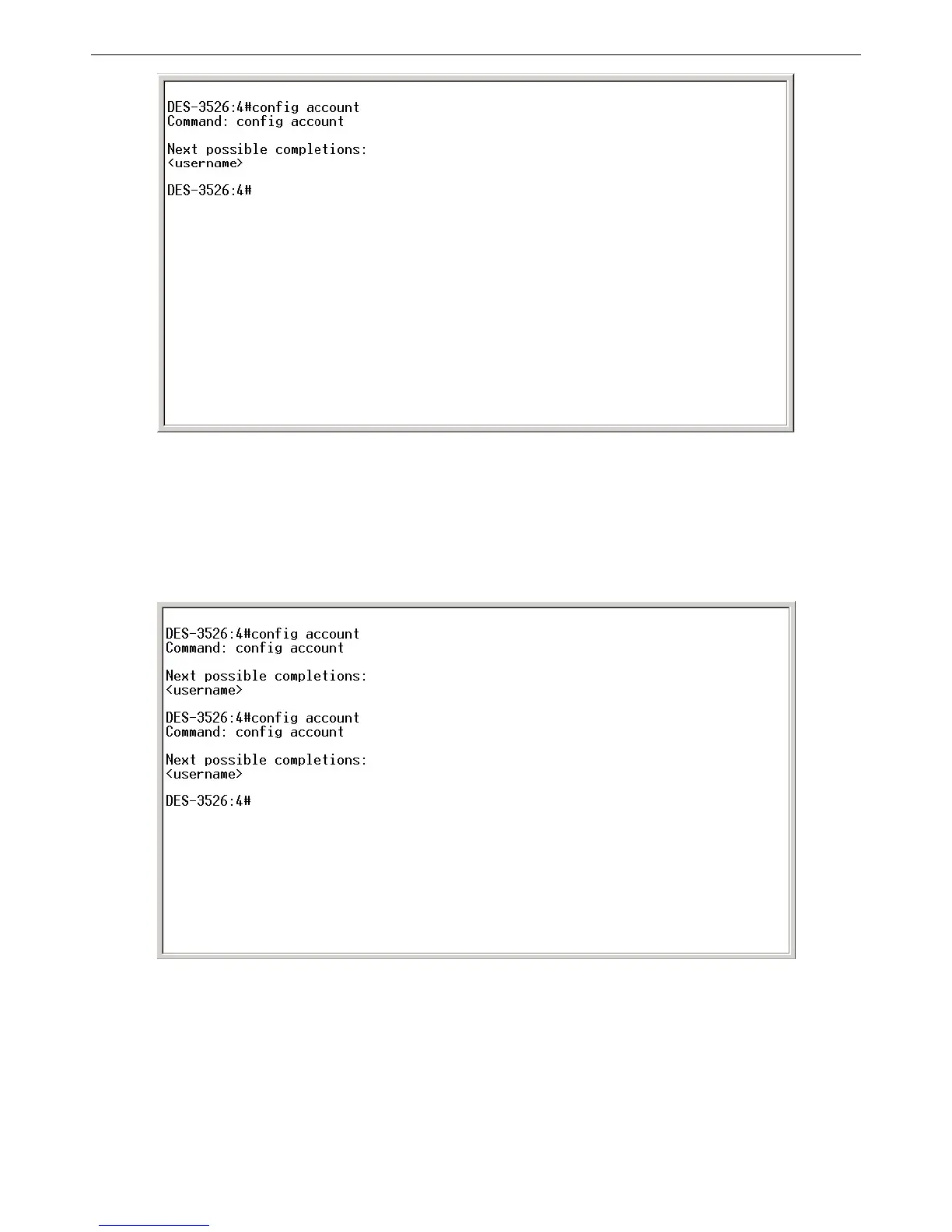 DES-3526:4#config account
Command: config account

Next possible completions:
<username>

DES-3526:4#

DES-3526:4#config account
Command: config account

Next possible completions:
<username>

DES-3526:4#config account
Command: config account

Next possible completions:
<username>

DES-3526:4#